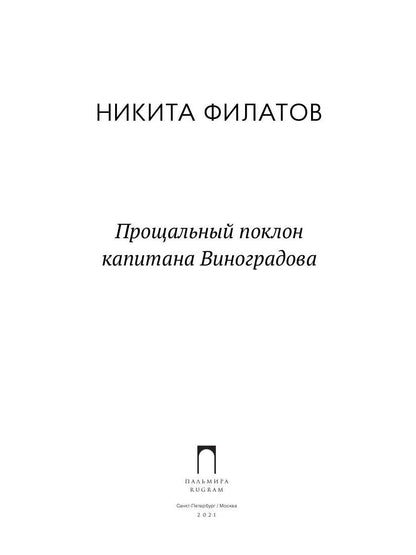 НИКИТА ФИЛАТОВ

Прощальный поклон капитана Виноградова

ПАЛЬМИРА
RUGRAM

Санкт-Петербург / Москва
2021